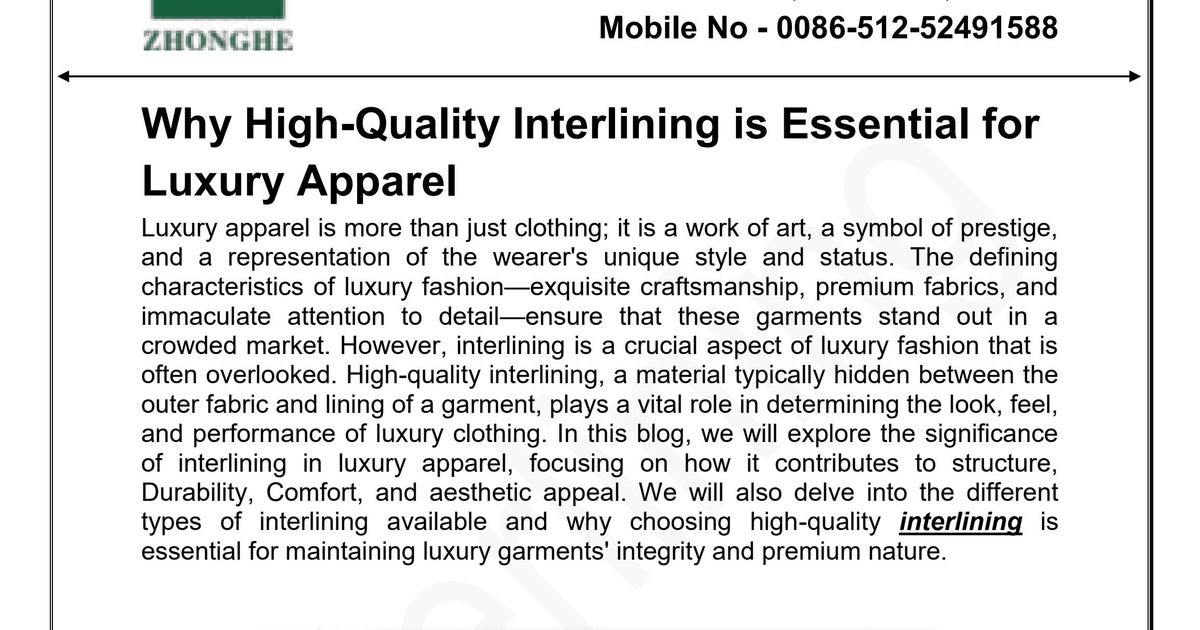 ZHONGHE

Mobile No - 0086-512-52491588

Why High-Quality Interlining is Essential for Luxury Apparel

Luxury apparel is more than just clothing; it is a work of art, a symbol of prestige, and a representation of the wearer's unique style and status. The defining characteristics of luxury fashion—exquisite craftsmanship, premium fabrics, and immaculate attention to detail—ensure that these garments stand out in a crowded market. However, interlining is a crucial aspect of luxury fashion that is often overlooked. High-quality interlining, a material typically hidden between the outer fabric and lining of a garment, plays a vital role in determining the look, feel, and performance of luxury clothing. In this blog, we will explore the significance of interlining in luxury apparel, focusing on how it contributes to structure, Durability, Comfort, and aesthetic appeal. We will also delve into the different types of interlining available and why choosing high-quality interlining is essential for maintaining luxury garments' integrity and premium nature.